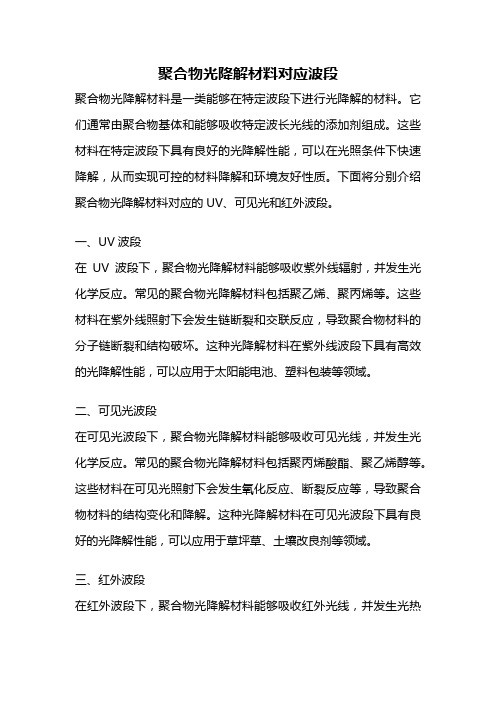 聚合物光降解材料对应波段

聚合物光降解材料是一类能够在特定波段下进行光降解的材料。它们通常由聚合物基体和能够吸收特定波长光线的添加剂组成。这些材料在特定波段下具有良好的光降解性能，可以在光照条件下快速降解，从而实现可控的材料降解和环境友好性质。下面将分别介绍聚合物光降解材料对应的 UV、可见光和红外波段。

一、UV 波段

在 UV 波段下，聚合物光降解材料能够吸收紫外线辐射，并发生光化学反应。常见的聚合物光降解材料包括聚乙烯、聚丙烯等。这些材料在紫外线照射下会发生链断裂和交联反应，导致聚合物材料的分子链断裂和结构破坏。这种光降解材料在紫外线波段下具有高效的光降解性能，可以应用于太阳能电池、塑料包装等领域。

二、可见光波段

在可见光波段下，聚合物光降解材料能够吸收可见光线，并发生光化学反应。常见的聚合物光降解材料包括聚丙烯酸酯、聚乙烯醇等。这些材料在可见光照射下会发生氧化反应、断裂反应等，导致聚合物材料的结构变化和降解。这种光降解材料在可见光波段下具有良好的光降解性能，可以应用于草坪草、土壤改良剂等领域。

三、红外波段

在红外波段下，聚合物光降解材料能够吸收红外光线，并发生光热